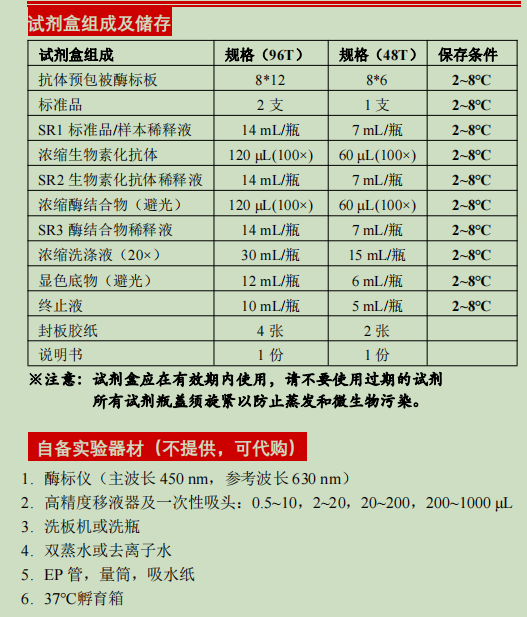 试剂盒组成及储存

| 试剂盒组成 | 规格（96T） | 规格（48T） | 保存条件 |
|---|---|---|---|
| 抗体预包被酶标板 | 8*12 | 8*6 | 2~8°C |
| 标准品 | 2 支 | 1 支 | 2~8°C |
| SR1 标准品/样本稀释液 | 14 mL/瓶 | 7 mL/瓶 | 2~8°C |
| 浓缩生物素化抗体 | 120 μL(100×) | 60 μL(100×) | 2~8°C |
| SR2 生物素化抗体稀释液 | 14 mL/瓶 | 7 mL/瓶 | 2~8°C |
| 浓缩酶结合物（避光） | 120 μL(100×) | 60 μL(100×) | 2~8°C |
| SR3 酶结合物稀释液 | 14 mL/瓶 | 7 mL/瓶 | 2~8°C |
| 浓缩洗涤液（20×） | 30 mL/瓶 | 15 mL/瓶 | 2~8°C |
| 显色底物（避光） | 12 mL/瓶 | 6 mL/瓶 | 2~8°C |
| 终止液 | 10 mL/瓶 | 5 mL/瓶 | 2~8°C |
| 封板胶纸 | 4 张 | 2 张 | |
| 说明书 | 1 份 | 1 份 | |

※注意：试剂盒应在有效期内使用，请不要使用过期的试剂
所有试剂瓶盖须旋紧以防止蒸发和微生物污染。

自备实验器材（不提供，可代购）

1. 酶标仪（主波长 450 nm，参考波长 630 nm）
2. 高精度移液器及一次性吸头：0.5~10，2~20，20~200，200~1000 μL
3. 洗板机或洗瓶
4. 双蒸水或去离子水
5. EP 管，量筒，吸水纸
6. 37°C孵育箱